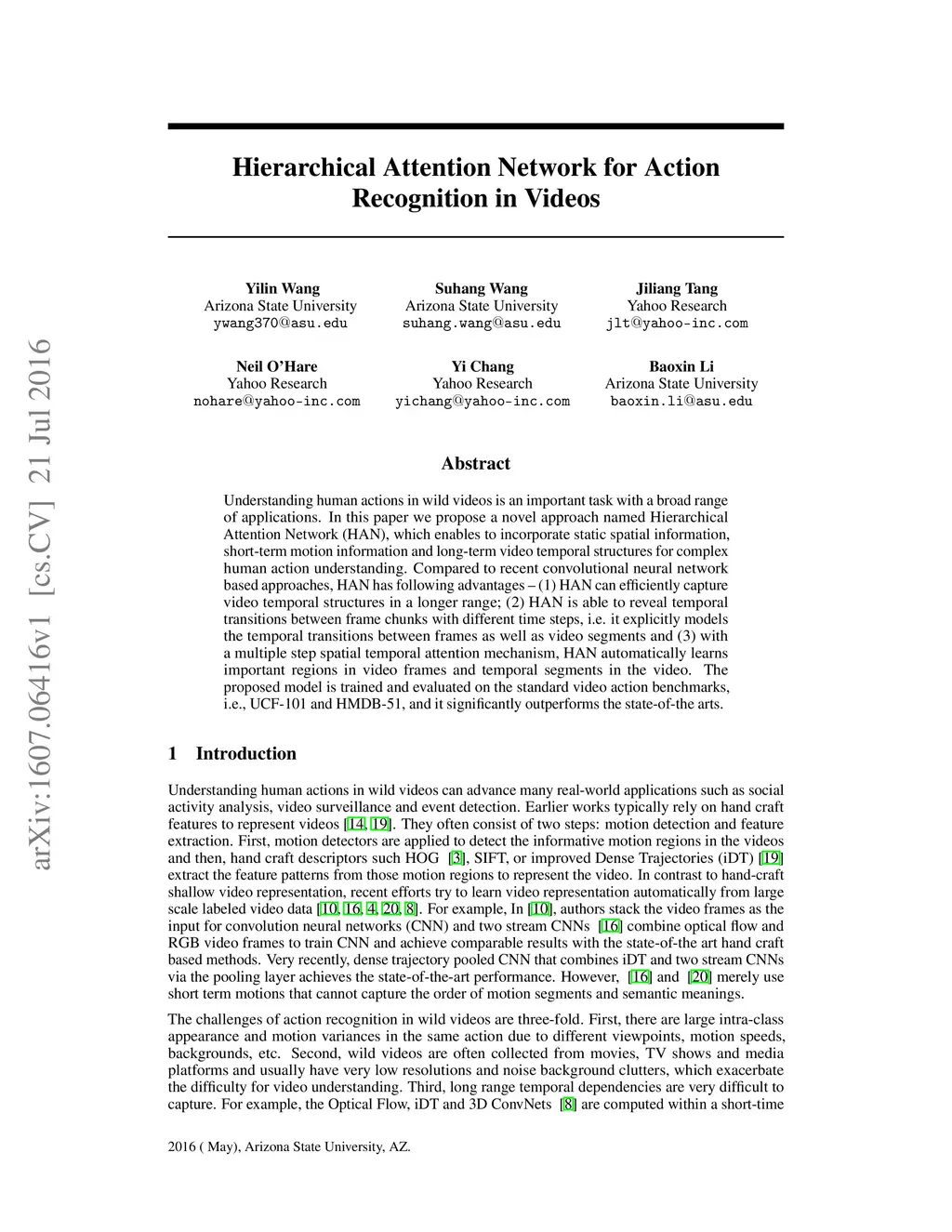 arXiv:1607.06416v1 [cs.CV] 21 Jul 2016

Hierarchical Attention Network for Action Recognition in Videos

Yilin Wang
Arizona State University
ywang370@asu.edu

Suhang Wang
Arizona State University
suhang.wang@asu.edu

Jiliang Tang
Yahoo Research
jlt@yahoo-inc.com

Neil O'Hare
Yahoo Research
nohare@yahoo-inc.com

Yi Chang
Yahoo Research
yichang@yahoo-inc.com

Baoxin Li
Arizona State University
baoxin.li@asu.edu

Abstract

Understanding human actions in wild videos is an important task with a broad range of applications. In this paper we propose a novel approach named Hierarchical Attention Network (HAN), which enables to incorporate static spatial information, short-term motion information and long-term video temporal structures for complex human action understanding. Compared to recent convolutional neural network based approaches, HAN has following advantages – (1) HAN can efficiently capture video temporal structures in a longer range; (2) HAN is able to reveal temporal transitions between frame chunks with different time steps, i.e. it explicitly models the temporal transitions between frames as well as video segments and (3) with a multiple step spatial temporal attention mechanism, HAN automatically learns important regions in video frames and temporal segments in the video. The proposed model is trained and evaluated on the standard video action benchmarks, i.e., UCF-101 and HMDB-51, and it significantly outperforms the state-of-the arts.

1 Introduction

Understanding human actions in wild videos can advance many real-world applications such as social activity analysis, video surveillance and event detection. Earlier works typically rely on hand craft features to represent videos [14, 19]. They often consist of two steps: motion detection and feature extraction. First, motion detectors are applied to detect the informative motion regions in the videos and then, hand craft descriptors such HOG [3], SIFT, or improved Dense Trajectories (iDT) [19] extract the feature patterns from those motion regions to represent the video. In contrast to hand-craft shallow video representation, recent efforts try to learn video representation automatically from large scale labeled video data [10, 16, 4, 20, 8]. For example, In [10], authors stack the video frames as the input for convolution neural networks (CNN) and two stream CNNs [16] combine optical flow and RGB video frames to train CNN and achieve comparable results with the state-of-the art hand craft based methods. Very recently, dense trajectory pooled CNN that combines iDT and two stream CNNs via the pooling layer achieves the state-of-the-art performance. However, [16] and [20] merely use short term motions that cannot capture the order of motion segments and semantic meanings.

The challenges of action recognition in wild videos are three-fold. First, there are large intra-class appearance and motion variances in the same action due to different viewpoints, motion speeds, backgrounds, etc. Second, wild videos are often collected from movies, TV shows and media platforms and usually have very low resolutions and noise background clutters, which exacerbate the difficulty for video understanding. Third, long range temporal dependencies are very difficult to capture. For example, the Optical Flow, iDT and 3D ConvNets [8] are computed within a short-time

2016 ( May), Arizona State University, AZ.